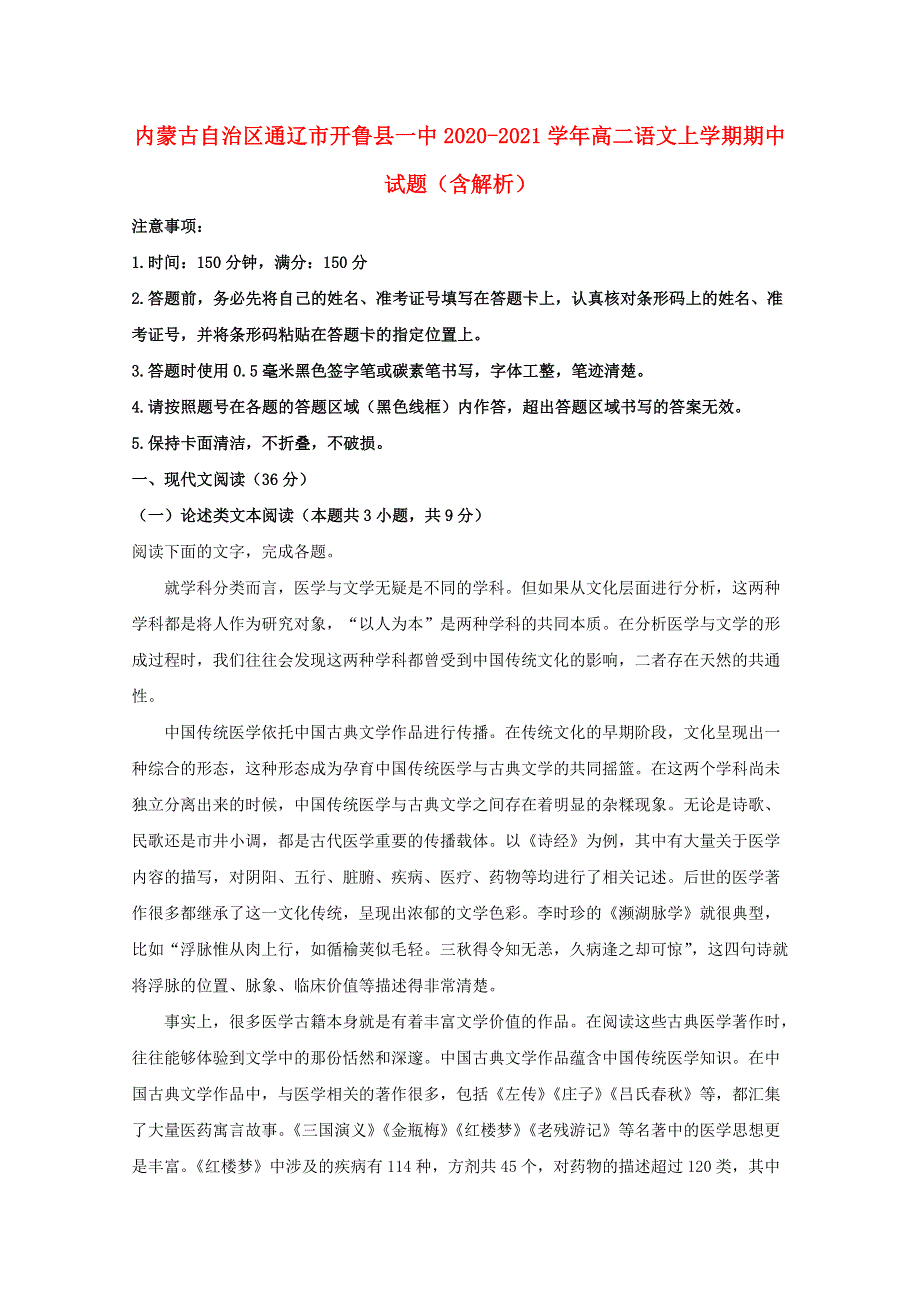 内蒙古自治区通辽市开鲁县一中2020-2021学年高二语文上学期期中试题（含解析）

注意事项：

1.时间：150分钟，满分：150分

2.答题前，务必先将自己的姓名、准考证号填写在答题卡上，认真核对条形码上的姓名、准考证号，并将条形码粘贴在答题卡的指定位置上。

3.答题时使用0.5毫米黑色签字笔或碳素笔书写，字体工整，笔迹清楚。

4.请按照题号在各题的答题区域（黑色线框）内作答，超出答题区域书写的答案无效。

5.保持卡面清洁，不折叠，不破损。

一、现代文阅读（36分）

（一）论述类文本阅读（本题共3小题，共9分）

阅读下面的文字，完成各题。

就学科分类而言，医学与文学无疑是不同的学科。但如果从文化层面进行分析，这两种学科都是将人作为研究对象，“以人为本”是两种学科的共同本质。在分析医学与文学的形成过程时，我们往往会发现这两种学科都曾受到中国传统文化的影响，二者存在天然的共通性。

中国传统医学依托中国古典文学作品进行传播。在传统文化的早期阶段，文化呈现出一种综合的形态，这种形态成为孕育中国传统医学与古典文学的共同摇篮。在这两个学科尚未独立分离出来的时候，中国传统医学与古典文学之间存在着明显的杂糅现象。无论是诗歌、民歌还是市井小调，都是古代医学重要的传播载体。以《诗经》为例，其中有大量关于医学内容的描写，对阴阳、五行、脏腑、疾病、医疗、药物等均进行了相关记述。后世的医学著作很多都继承了这一文化传统，呈现出浓郁的文学色彩。李时珍的《濒湖脉学》就很典型，比如“浮脉惟从肉上行，如循榆荚似毛轻。三秋得令知无恙，久病逢之却可惊”，这四句诗就将浮脉的位置、脉象、临床价值等描述得非常清楚。

事实上，很多医学古籍本身就是有着丰富文学价值的作品。在阅读这些古典医学著作时，往往能够体验到文学中的那份恬然和深邃。中国古典文学作品蕴含中国传统医学知识。在中国古典文学作品中，与医学相关的著作很多，包括《左传》《庄子》《吕氏春秋》等，都汇集了大量医药寓言故事。《三国演义》《金瓶梅》《红楼梦》《老残游记》等名著中的医学思想更是丰富。《红楼梦》中涉及的疾病有114种，方剂共45个，对药物的描述超过120类，其中